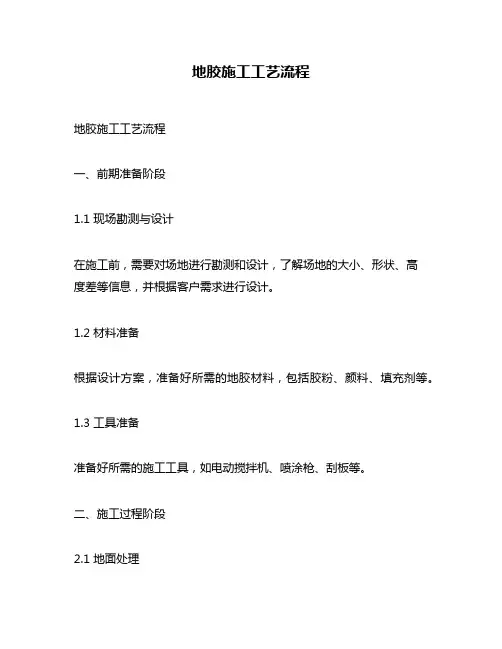 地胶施工工艺流程

地胶施工工艺流程

一、前期准备阶段

1.1 现场勘测与设计

在施工前，需要对场地进行勘测和设计，了解场地的大小、形状、高度差等信息，并根据客户需求进行设计。

1.2 材料准备

根据设计方案，准备好所需的地胶材料，包括胶粉、颜料、填充剂等。

1.3 工具准备

准备好所需的施工工具，如电动搅拌机、喷涂枪、刮板等。

二、施工过程阶段

2.1 地面处理